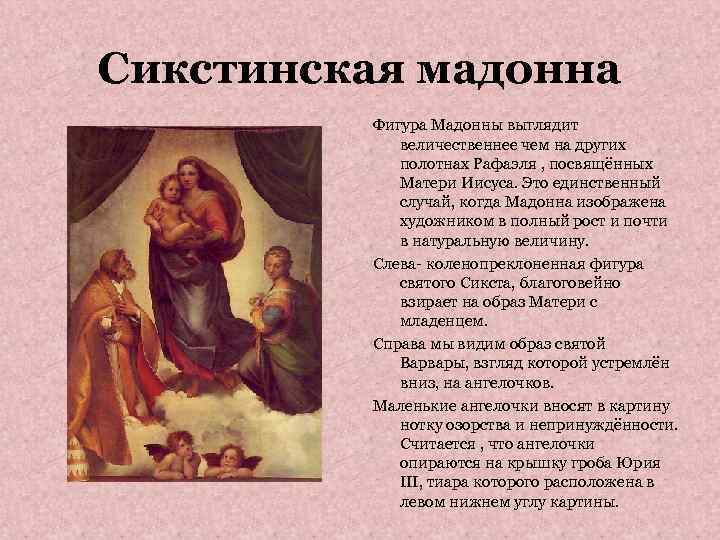 Сикстинская мадонна

Фигура Мадонны выглядит величественнее чем на других полотнах Рафаэля , посвящённых Матери Иисуса. Это единственный случай, когда Мадонна изображена художником в полный рост и почти в натуральную величину.

Слева- коленопреклоненная фигура святого Сикста, благоговейно взирает на образ Матери с младенцем.

Справа мы видим образ святой Варвары, взгляд которой устремлён вниз, на ангелочков.

Маленькие ангелочки вносят в картину нотку озорства и непринуждённости. Считается , что ангелочки опираются на крышку гроба Юрия III, тиара которого расположена в левом нижнем углу картины.